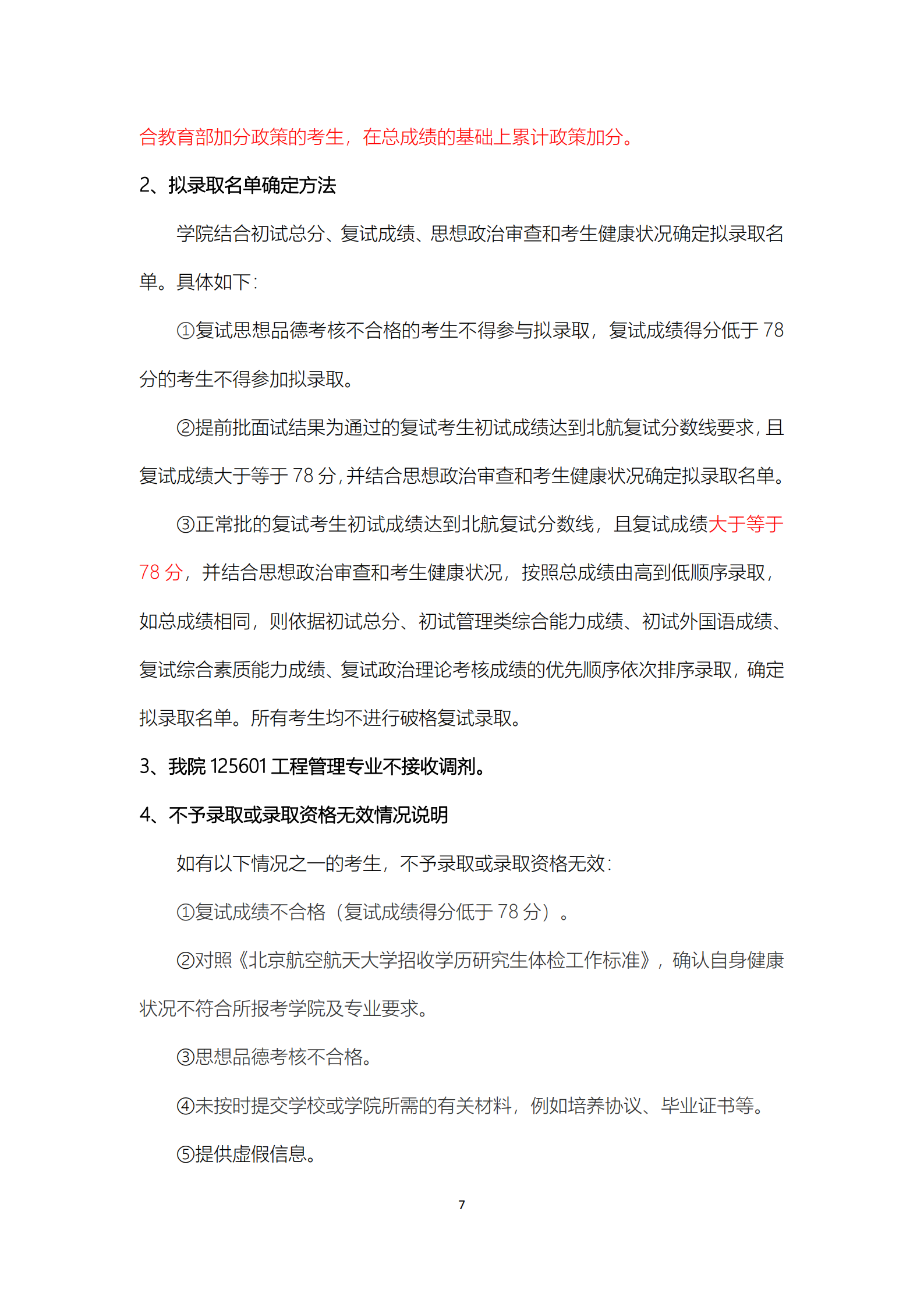 合教育部加分政策的考生，在总成绩的基础上累计政策加分。

2、拟录取名单确定方法

学院结合初试总分、复试成绩、思想政治审查和考生健康状况确定拟录取名单。具体如下：

①复试思想品德考核不合格的考生不得参与拟录取，复试成绩得分低于 78 分的考生不得参加拟录取。

②提前批面试结果为通过的复试考生初试成绩达到北航复试分数线要求，且复试成绩大于等于 78 分，并结合思想政治审查和考生健康状况确定拟录取名单。

③正常批的复试考生初试成绩达到北航复试分数线，且复试成绩大于等于 78 分，并结合思想政治审查和考生健康状况，按照总成绩由高到低顺序录取，如总成绩相同，则依据初试总分、初试管理类综合能力成绩、初试外国语成绩、复试综合素质能力成绩、复试政治理论考核成绩的优先顺序依次排序录取，确定拟录取名单。所有考生均不进行破格复试录取。

3、我院 125601 工程管理专业不接收调剂。

4、不予录取或录取资格无效情况说明

如有以下情况之一的考生，不予录取或录取资格无效：

①复试成绩不合格（复试成绩得分低于 78 分）。

②对照《北京航空航天大学招收学历研究生体检工作标准》，确认自身健康状况不符合所报考学院及专业要求。

③思想品德考核不合格。

④未按时提交学校或学院所需的有关材料，例如培养协议、毕业证书等。

⑤提供虚假信息。

7